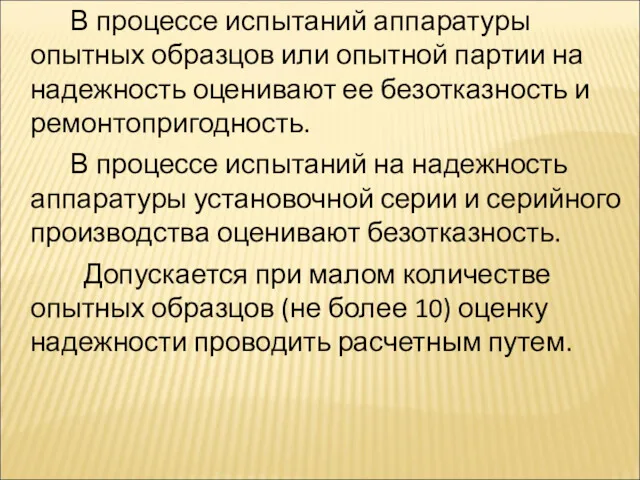 В процессе испытаний аппаратуры опытных образцов или опытной партии на надежность оценивают ее безотказность и ремонтопригодность.

В процессе испытаний на надежность аппаратуры установочной серии и серийного производства оценивают безотказность.

Допускается при малом количестве опытных образцов (не более 10) оценку надежности проводить расчетным путем.